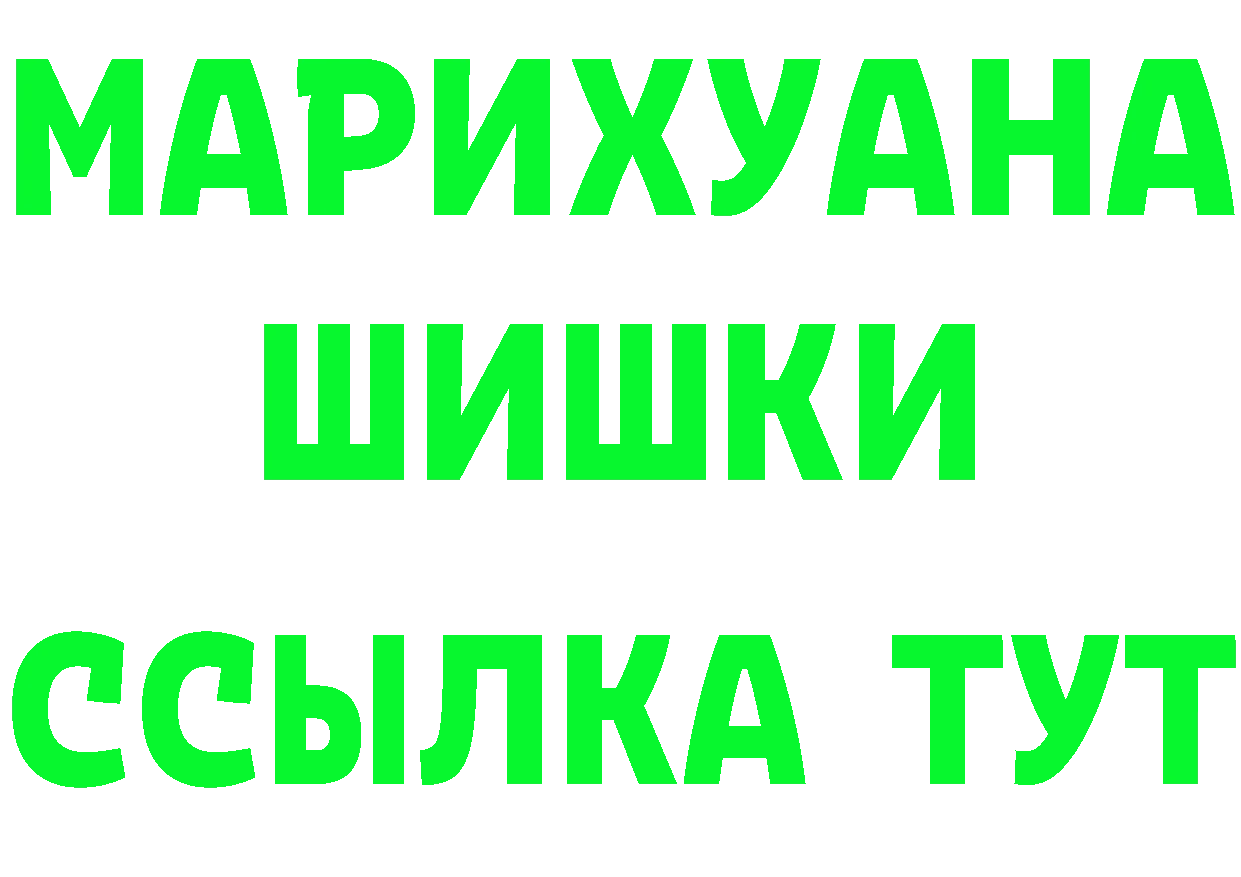 МАРИХУАНА
ШИШКИ
ССЫЛКА ТУТ